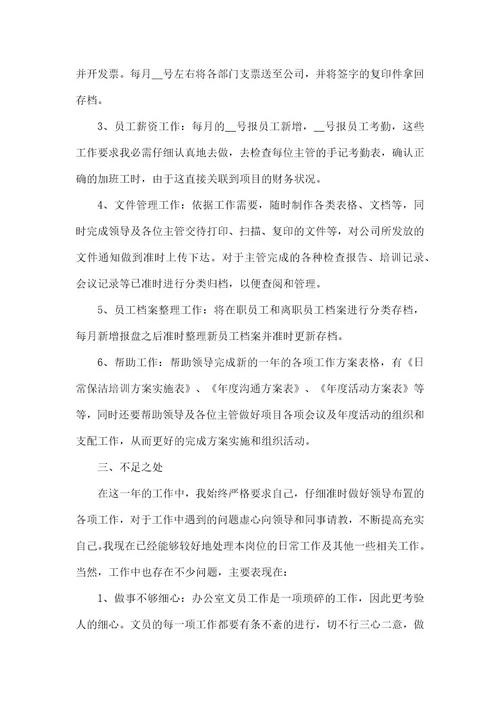 并开发票。每月__号左右将各部门支票送至公司，并将签字的复印件拿回存档。

3、员工薪资工作：每月的__号报员工新增，__号报员工考勤，这些工作要求我必需仔细认真地去做，去检查每位主管的手记考勤表，确认正确的加班工时，由于这直接关联到项目的财务状况。

4、文件管理工作：依据工作需要，随时制作各类表格、文档等，同时完成领导及各位主管交待打印、扫描、复印的文件等，对公司所发放的文件通知做到准时上传下达。对于主管完成的各种检查报告、培训记录、会议记录等已准时进行分类归档，以便查阅和管理。

5、员工档案整理工作：将在职员工和离职员工档案进行分类存档，每月新增报盘之后准时整理新员工档案并准时更新存档。

6、帮助工作：帮助领导完成新的一年的各项工作方案表格，有《日常保洁培训方案实施表》、《年度沟通方案表》、《年度活动方案表》等等，同时还要帮助领导及各位主管做好项目各项会议及年度活动的组织和支配工作，从而更好的完成方案实施和组织活动。

三、不足之处

在这一年的工作中，我始终严格要求自己，仔细准时做好领导布置的各项工作，对于工作中遇到的问题虚心向领导和同事请教，不断提高充实自己。我现在已经能够较好地处理本岗位的日常工作及其他一些相关工作。当然，工作中也存在不少问题，主要表现在：

1、做事不够细心：办公室文员工作是一项琐碎的工作，因此更考验人的细心。文员的每一项工作都要有条不紊的进行，切不行三心二意，做